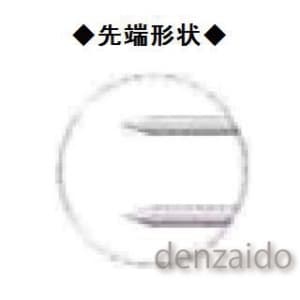 ◆先端形状◆

denzaido